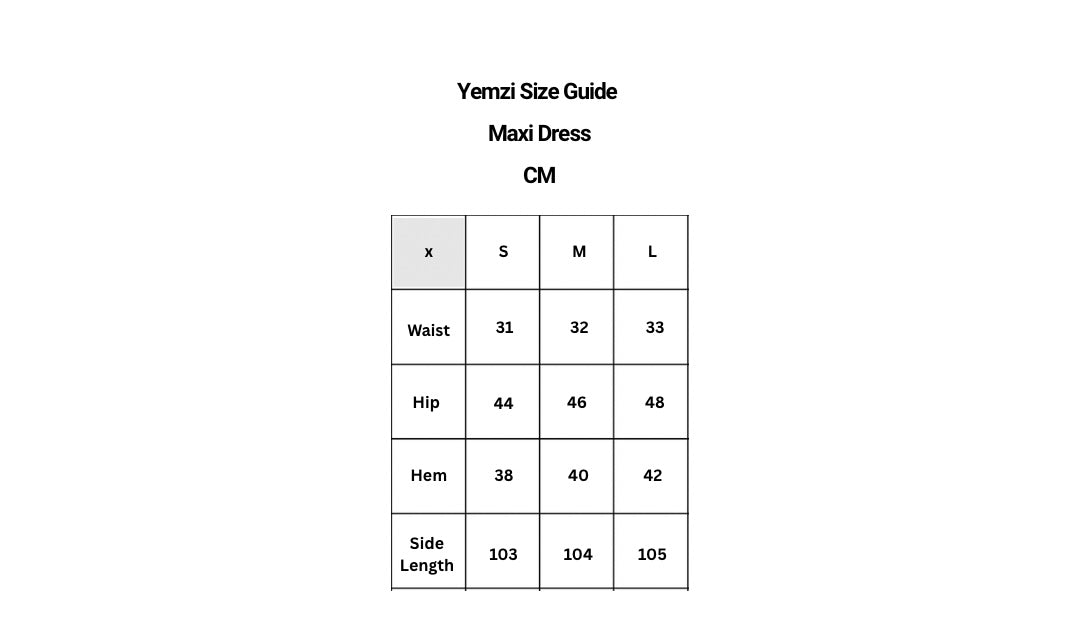 Yemzi Size Guide

Maxi Dress

CM

| x | S | M | L |
|---|---|---|---|
| Waist | 31 | 32 | 33 |
| Hip | 44 | 46 | 48 |
| Hem | 38 | 40 | 42 |
| Side Length | 103 | 104 | 105 |